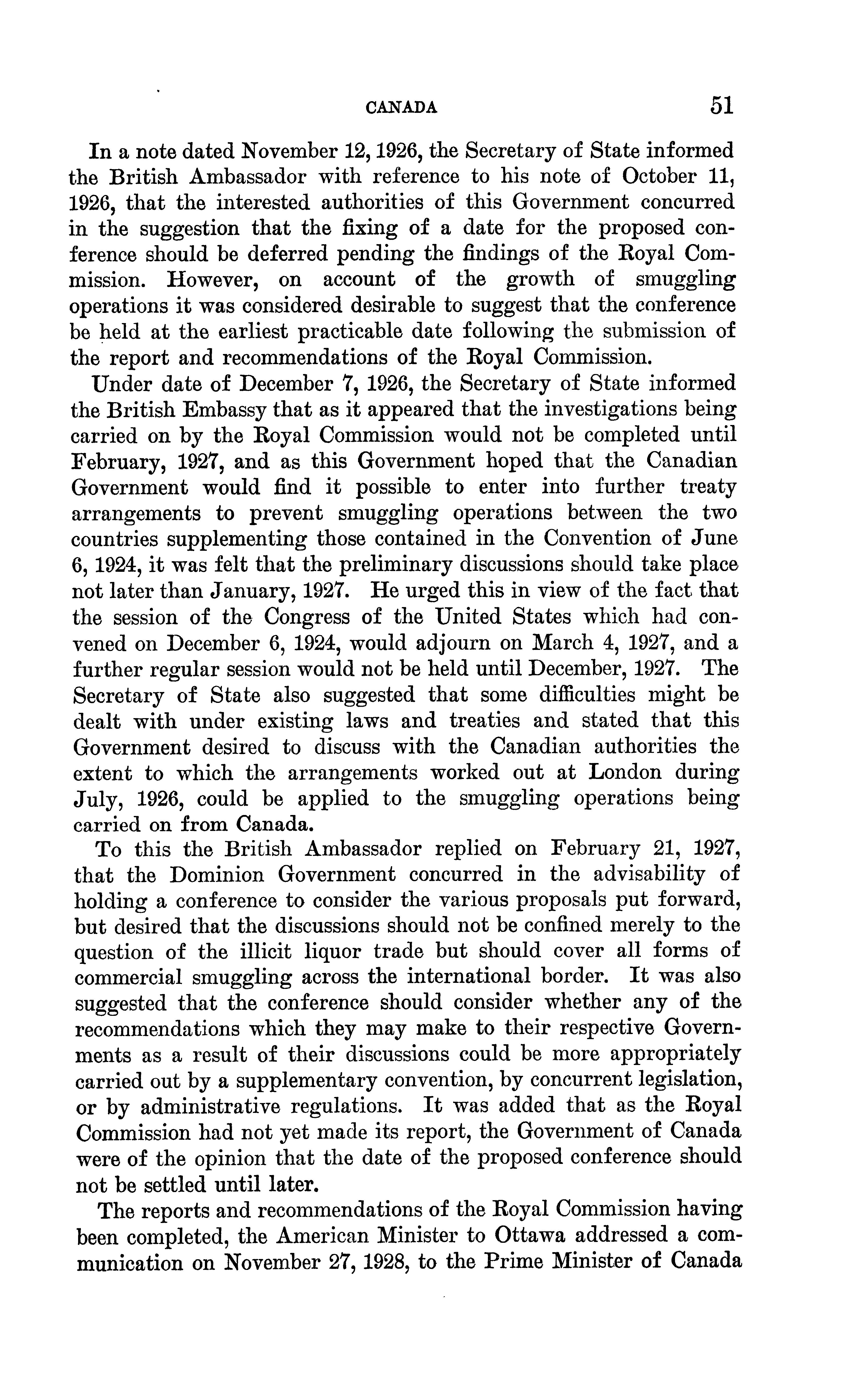 CANADA 51

In a note dated November 12, 1926, the Secretary of State informed the British Ambassador with reference to his note of October 11, 1926, that the interested authorities of this Government concurred in the suggestion that the fixing of a date for the proposed conference should be deferred pending the findings of the Royal Commission. However, on account of the growth of smuggling operations it was considered desirable to suggest that the conference be held at the earliest practicable date following the submission of the report and recommendations of the Royal Commission.

Under date of December 7, 1926, the Secretary of State informed the British Embassy that as it appeared that the investigations being carried on by the Royal Commission would not be completed until February, 1927, and as this Government hoped that the Canadian Government would find it possible to enter into further treaty arrangements to prevent smuggling operations between the two countries supplementing those contained in the Convention of June 6, 1924, it was felt that the preliminary discussions should take place not later than January, 1927. He urged this in view of the fact that the session of the Congress of the United States which had convened on December 6, 1924, would adjourn on March 4, 1927, and a further regular session would not be held until December, 1927. The Secretary of State also suggested that some difficulties might be dealt with under existing laws and treaties and stated that this Government desired to discuss with the Canadian authorities the extent to which the arrangements worked out at London during July, 1926, could be applied to the smuggling operations being carried on from Canada.

To this the British Ambassador replied on February 21, 1927, that the Dominion Government concurred in the advisability of holding a conference to consider the various proposals put forward, but desired that the discussions should not be confined merely to the question of the illicit liquor trade but should cover all forms of commercial smuggling across the international border. It was also suggested that the conference should consider whether any of the recommendations which they may make to their respective Governments as a result of their discussions could be more appropriately carried out by a supplementary convention, by concurrent legislation, or by administrative regulations. It was added that as the Royal Commission had not yet made its report, the Government of Canada were of the opinion that the date of the proposed conference should not be settled until later.

The reports and recommendations of the Royal Commission having been completed, the American Minister to Ottawa addressed a communication on November 27, 1928, to the Prime Minister of Canada